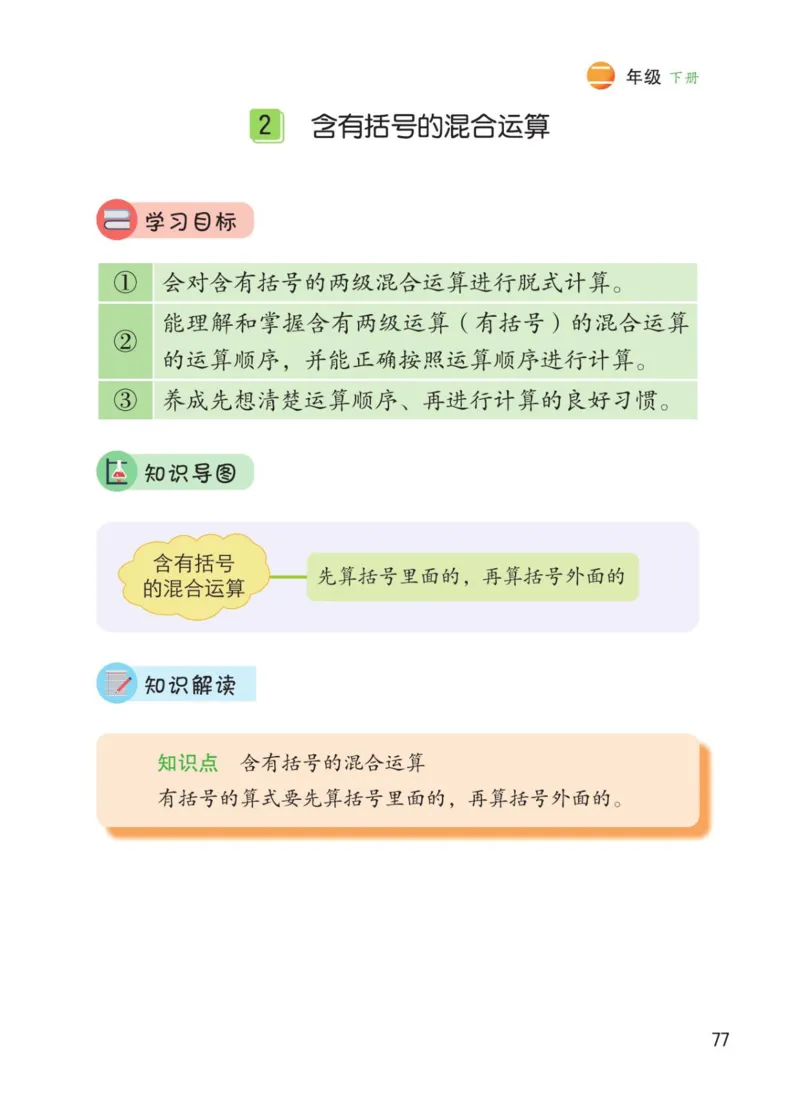 二 年级 下册

2 含有括号的混合运算

学习目标

| ① | 会对含有括号的两级混合运算进行脱式计算。 |
|---|---|
| ② | 能理解和掌握含有两级运算（有括号）的混合运算的运算顺序，并能正确按照运算顺序进行计算。 |
| ③ | 养成先想清楚运算顺序、再进行计算的良好习惯。 |

知识导图

含有括号的混合运算

先算括号里面的，再算括号外面的

知识解读

知识点 含有括号的混合运算

有括号的算式要先算括号里面的，再算括号外面的。

77